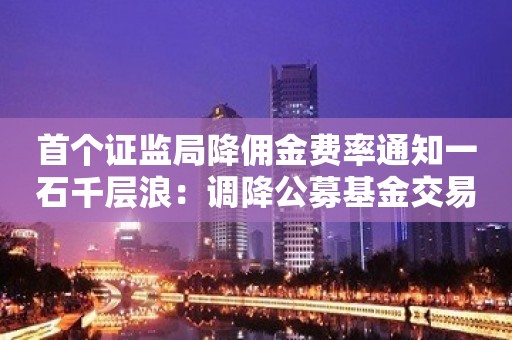 首个证监局降佣金费率通知一石千层浪：调降公募基金交易